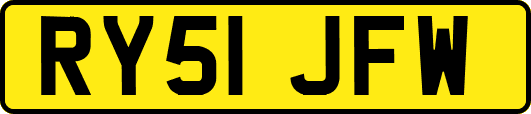 RY51 JFW